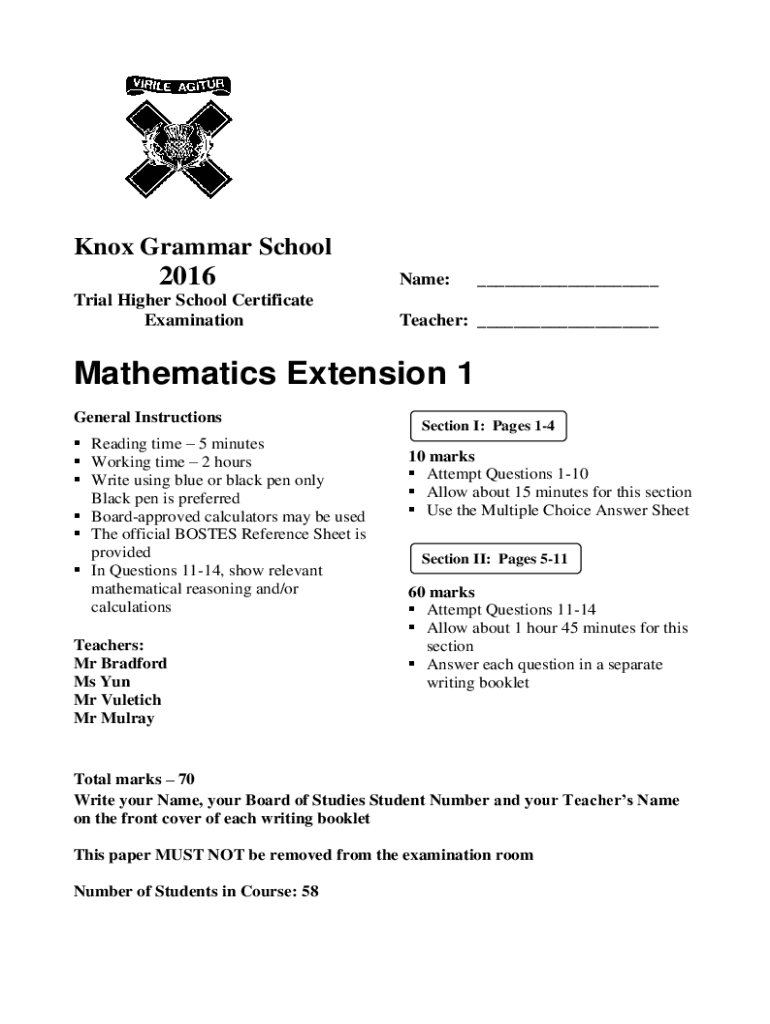 VIRILE AGITUR

Knox Grammar School
2016
Trial Higher School Certificate Examination

Name: ____________________

Teacher: ____________________

Mathematics Extension 1

General Instructions
▪ Reading time – 5 minutes
▪ Working time – 2 hours
▪ Write using blue or black pen only Black pen is preferred
▪ Board-approved calculators may be used
▪ The official BOSTES Reference Sheet is provided
▪ In Questions 11-14, show relevant mathematical reasoning and/or calculations

Teachers:
Mr Bradford
Ms Yun
Mr Vuletich
Mr Mulray

Section I: Pages 1-4

10 marks
▪ Attempt Questions 1-10
▪ Allow about 15 minutes for this section
▪ Use the Multiple Choice Answer Sheet

Section II: Pages 5-11

60 marks
▪ Attempt Questions 11-14
▪ Allow about 1 hour 45 minutes for this section
▪ Answer each question in a separate writing booklet

Total marks – 70
Write your Name, your Board of Studies Student Number and your Teacher's Name on the front cover of each writing booklet

This paper MUST NOT be removed from the examination room

Number of Students in Course: 58